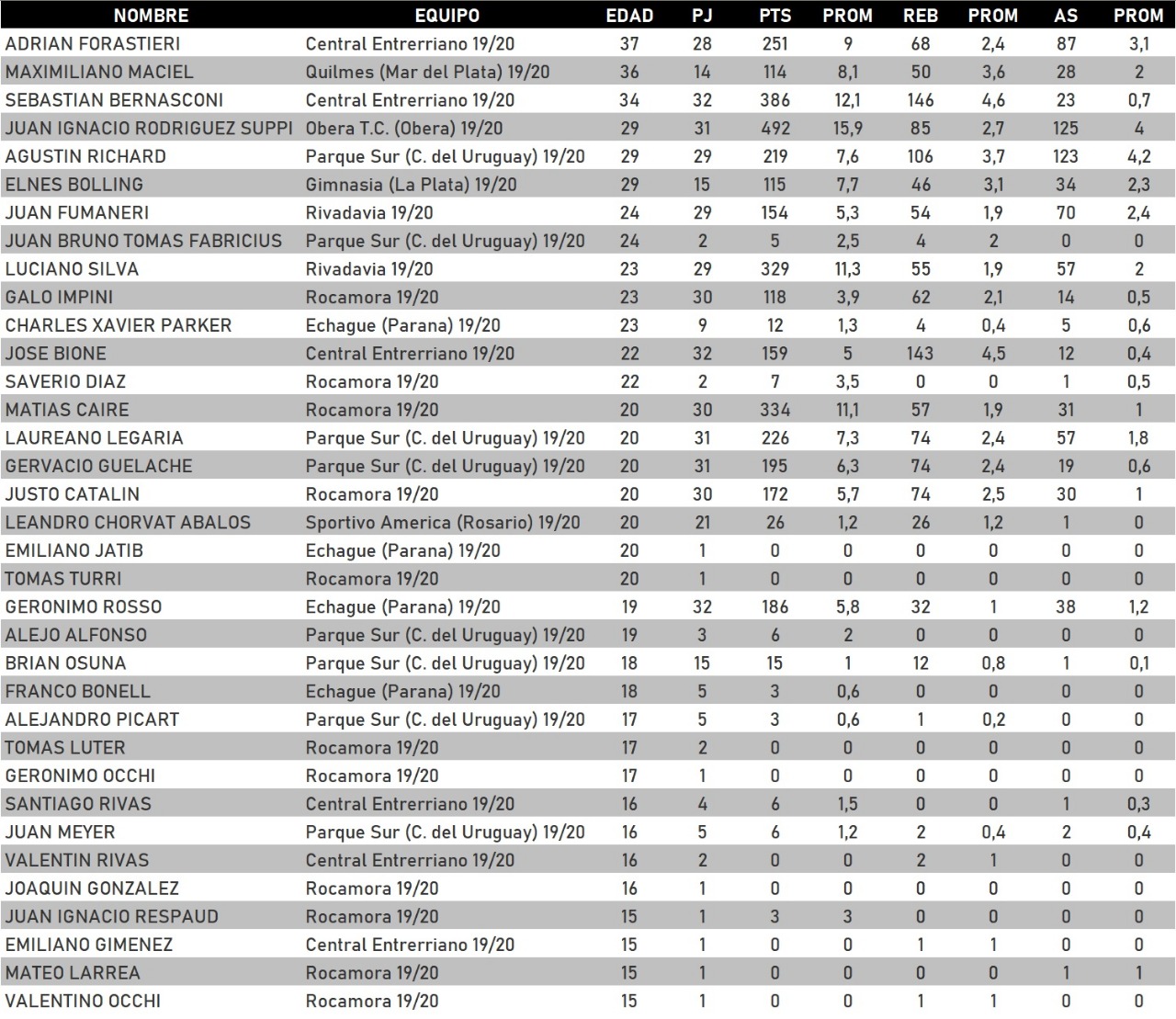 | NOMBRE | EQUIPO | EDAD | PJ | PTS | PROM | REB | PROM | AS | PROM |
|---|---|---|---|---|---|---|---|---|---|
| ADRIAN FORASTIERI | Central Entrerriano 19/20 | 37 | 28 | 251 | 9 | 68 | 2,4 | 87 | 3,1 |
| MAXIMILIANO MACIEL | Quilmes (Mar del Plata) 19/20 | 36 | 14 | 114 | 8,1 | 50 | 3,6 | 28 | 2 |
| SEBASTIAN BERNASCONI | Central Entrerriano 19/20 | 34 | 32 | 386 | 12,1 | 146 | 4,6 | 23 | 0,7 |
| JUAN IGNACIO RODRIGUEZ SUPPI | Obera T.C. (Obera) 19/20 | 29 | 31 | 492 | 15,9 | 85 | 2,7 | 125 | 4 |
| AGUSTIN RICHARD | Parque Sur (C. del Uruguay) 19/20 | 29 | 29 | 219 | 7,6 | 106 | 3,7 | 123 | 4,2 |
| ELNES BOLLING | Gimnasia (La Plata) 19/20 | 29 | 15 | 115 | 7,7 | 46 | 3,1 | 34 | 2,3 |
| JUAN FUMANERI | Rivadavia 19/20 | 24 | 29 | 154 | 5,3 | 54 | 1,9 | 70 | 2,4 |
| JUAN BRUNO TOMAS FABRICIUS | Parque Sur (C. del Uruguay) 19/20 | 24 | 2 | 5 | 2,5 | 4 | 2 | 0 | 0 |
| LUCIANO SILVA | Rivadavia 19/20 | 23 | 29 | 329 | 11,3 | 55 | 1,9 | 57 | 2 |
| GALO IMPINI | Rocamora 19/20 | 23 | 30 | 118 | 3,9 | 62 | 2,1 | 14 | 0,5 |
| CHARLES XAVIER PARKER | Echague (Parana) 19/20 | 23 | 9 | 12 | 1,3 | 4 | 0,4 | 5 | 0,6 |
| JOSE BIONE | Central Entrerriano 19/20 | 22 | 32 | 159 | 5 | 143 | 4,5 | 12 | 0,4 |
| SAVERIO DIAZ | Rocamora 19/20 | 22 | 2 | 7 | 3,5 | 0 | 0 | 1 | 0,5 |
| MATIAS CAIRE | Rocamora 19/20 | 20 | 30 | 334 | 11,1 | 57 | 1,9 | 31 | 1 |
| LAUREANO LEGARIA | Parque Sur (C. del Uruguay) 19/20 | 20 | 31 | 226 | 7,3 | 74 | 2,4 | 57 | 1,8 |
| GERVACIO GUELACHE | Parque Sur (C. del Uruguay) 19/20 | 20 | 31 | 195 | 6,3 | 74 | 2,4 | 19 | 0,6 |
| JUSTO CATALIN | Rocamora 19/20 | 20 | 30 | 172 | 5,7 | 74 | 2,5 | 30 | 1 |
| LEANDRO CHORVAT ABALOS | Sportivo America (Rosario) 19/20 | 20 | 21 | 26 | 1,2 | 26 | 1,2 | 1 | 0 |
| EMILIANO JATIB | Echague (Parana) 19/20 | 20 | 1 | 0 | 0 | 0 | 0 | 0 | 0 |
| TOMAS TURRI | Rocamora 19/20 | 20 | 1 | 0 | 0 | 0 | 0 | 0 | 0 |
| GERONIMO ROSSO | Echague (Parana) 19/20 | 19 | 32 | 186 | 5,8 | 32 | 1 | 38 | 1,2 |
| ALEJO ALFONSO | Parque Sur (C. del Uruguay) 19/20 | 19 | 3 | 6 | 2 | 0 | 0 | 0 | 0 |
| BRIAN OSUNA | Parque Sur (C. del Uruguay) 19/20 | 18 | 15 | 15 | 1 | 12 | 0,8 | 1 | 0,1 |
| FRANCO BONELL | Echague (Parana) 19/20 | 18 | 5 | 3 | 0,6 | 0 | 0 | 0 | 0 |
| ALEJANDRO PICART | Parque Sur (C. del Uruguay) 19/20 | 17 | 5 | 3 | 0,6 | 1 | 0,2 | 0 | 0 |
| TOMAS LUTER | Rocamora 19/20 | 17 | 2 | 0 | 0 | 0 | 0 | 0 | 0 |
| GERONIMO OCCHI | Rocamora 19/20 | 17 | 1 | 0 | 0 | 0 | 0 | 0 | 0 |
| SANTIAGO RIVAS | Central Entrerriano 19/20 | 16 | 4 | 6 | 1,5 | 0 | 0 | 1 | 0,3 |
| JUAN MEYER | Parque Sur (C. del Uruguay) 19/20 | 16 | 5 | 6 | 1,2 | 2 | 0,4 | 2 | 0,4 |
| VALENTIN RIVAS | Central Entrerriano 19/20 | 16 | 2 | 0 | 0 | 2 | 1 | 0 | 0 |
| JOAQUIN GONZALEZ | Rocamora 19/20 | 16 | 1 | 0 | 0 | 0 | 0 | 0 | 0 |
| JUAN IGNACIO RESPAUD | Rocamora 19/20 | 15 | 1 | 3 | 3 | 0 | 0 | 0 | 0 |
| EMILIANO GIMENEZ | Central Entrerriano 19/20 | 15 | 1 | 0 | 0 | 1 | 1 | 0 | 0 |
| MATEO LARREA | Rocamora 19/20 | 15 | 1 | 0 | 0 | 0 | 0 | 1 | 1 |
| VALENTINO OCCHI | Rocamora 19/20 | 15 | 1 | 0 | 0 | 1 | 1 | 0 | 0 |